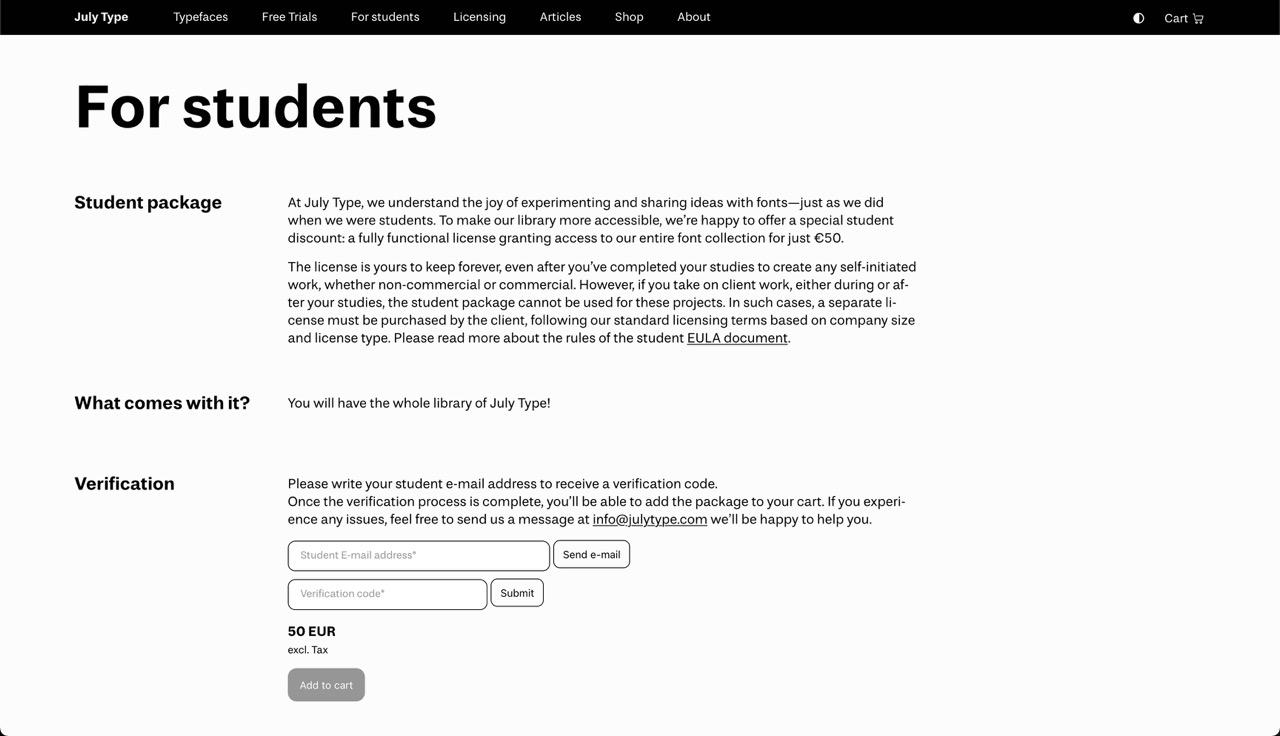 July Type Typefaces Free Trials For students Licensing Articles Shop About Cart

For students

Student package

At July Type, we understand the joy of experimenting and sharing ideas with fonts—just as we did when we were students. To make our library more accessible, we're happy to offer a special student discount: a fully functional license granting access to our entire font collection for just €50.

The license is yours to keep forever, even after you've completed your studies to create any self-initiated work, whether non-commercial or commercial. However, if you take on client work, either during or after your studies, the student package cannot be used for these projects. In such cases, a separate license must be purchased by the client, following our standard licensing terms based on company size and license type. Please read more about the rules of the student EULA document.

What comes with it?

You will have the whole library of July Type!

Verification

Please write your student e-mail address to receive a verification code.
Once the verification process is complete, you'll be able to add the package to your cart. If you experience any issues, feel free to send us a message at info@julytype.com we'll be happy to help you.

Student E-mail address* Send e-mail

Verification code* Submit

50 EUR
excl. Tax

Add to cart